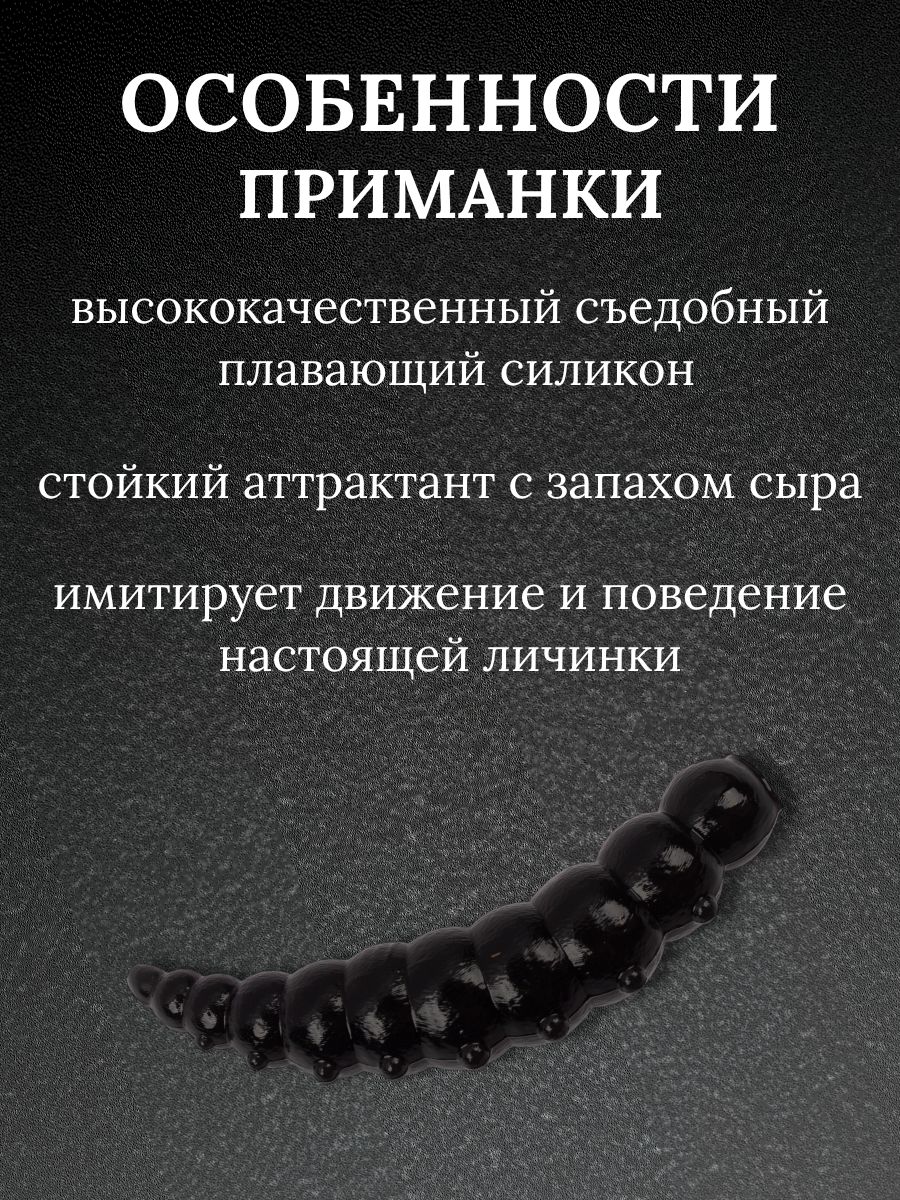 ОСОБЕННОСТИ ПРИМАНКИ

высококачественный съедобный плавающий силикон

стойкий аттрактант с запахом сыра

имитирует движение и поведение настоящей личинки